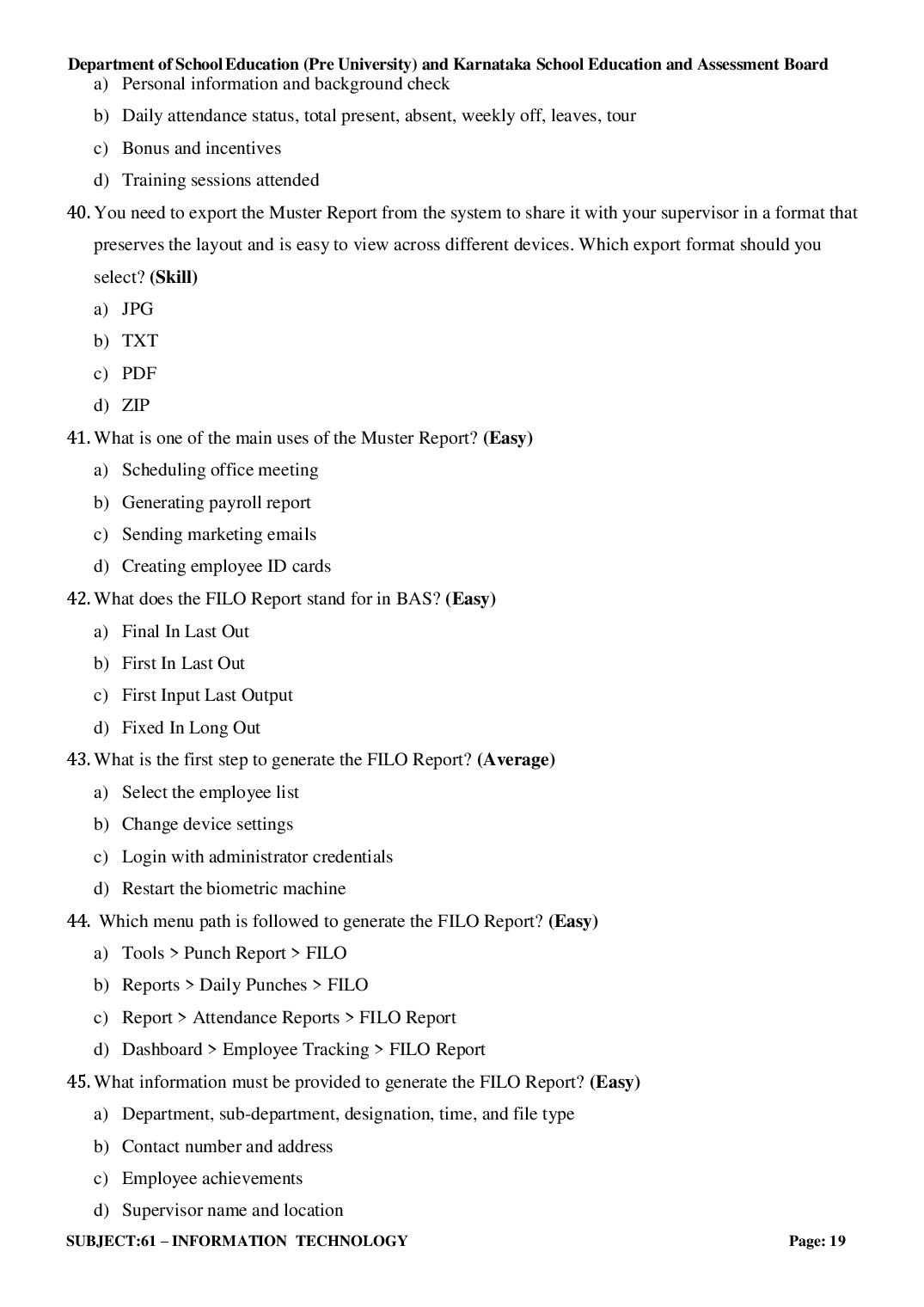 Department of School Education (Pre University) and Karnataka School Education and Assessment Board

a) Personal information and background check

b) Daily attendance status, total present, absent, weekly off, leaves, tour

c) Bonus and incentives

d) Training sessions attended

40. You need to export the Muster Report from the system to share it with your supervisor in a format that preserves the layout and is easy to view across different devices. Which export format should you select? (Skill)

a) JPG

b) TXT

c) PDF

d) ZIP

41. What is one of the main uses of the Muster Report? (Easy)

a) Scheduling office meeting

b) Generating payroll report

c) Sending marketing emails

d) Creating employee ID cards

42. What does the FILO Report stand for in BAS? (Easy)

a) Final In Last Out

b) First In Last Out

c) First Input Last Output

d) Fixed In Long Out

43. What is the first step to generate the FILO Report? (Average)

a) Select the employee list

b) Change device settings

c) Login with administrator credentials

d) Restart the biometric machine

44. Which menu path is followed to generate the FILO Report? (Easy)

a) Tools > Punch Report > FILO

b) Reports > Daily Punches > FILO

c) Report > Attendance Reports > FILO Report

d) Dashboard > Employee Tracking > FILO Report

45. What information must be provided to generate the FILO Report? (Easy)

a) Department, sub-department, designation, time, and file type

b) Contact number and address

c) Employee achievements

d) Supervisor name and location

SUBJECT:61 – INFORMATION TECHNOLOGY Page: 19